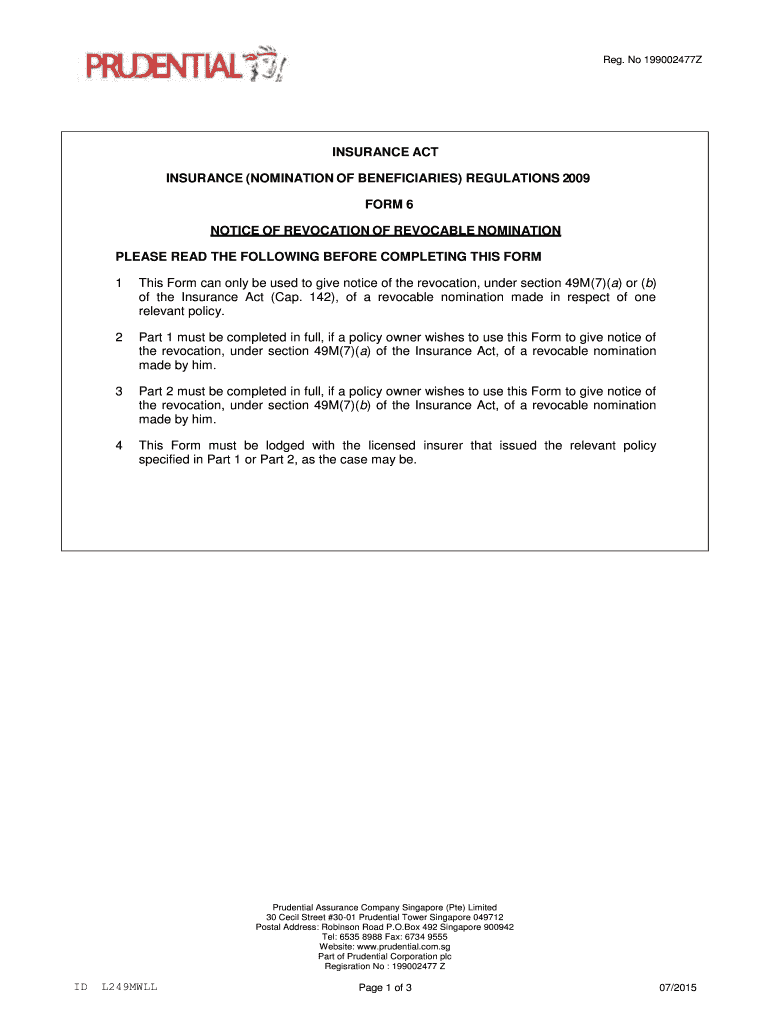 PRUDENTIAL

Reg. No 199002477Z

INSURANCE ACT

INSURANCE (NOMINATION OF BENEFICIARIES) REGULATIONS 2009

FORM 6

NOTICE OF REVOCATION OF REVOCABLE NOMINATION

PLEASE READ THE FOLLOWING BEFORE COMPLETING THIS FORM

1 This Form can only be used to give notice of the revocation, under section 49M(7)(a) or (b) of the Insurance Act (Cap. 142), of a revocable nomination made in respect of one relevant policy.

2 Part 1 must be completed in full, if a policy owner wishes to use this Form to give notice of the revocation, under section 49M(7)(a) of the Insurance Act, of a revocable nomination made by him.

3 Part 2 must be completed in full, if a policy owner wishes to use this Form to give notice of the revocation, under section 49M(7)(b) of the Insurance Act, of a revocable nomination made by him.

4 This Form must be lodged with the licensed insurer that issued the relevant policy specified in Part 1 or Part 2, as the case may be.

Prudential Assurance Company Singapore (Pte) Limited
30 Cecil Street #30-01 Prudential Tower Singapore 049712
Postal Address: Robinson Road P.O.Box 492 Singapore 900942
Tel: 6535 8988 Fax: 6734 9555
Website: www.prudential.com.sg
Part of Prudential Corporation plc
Regisration No : 199002477 Z

ID L249MWLL

Page 1 of 3

07/2015